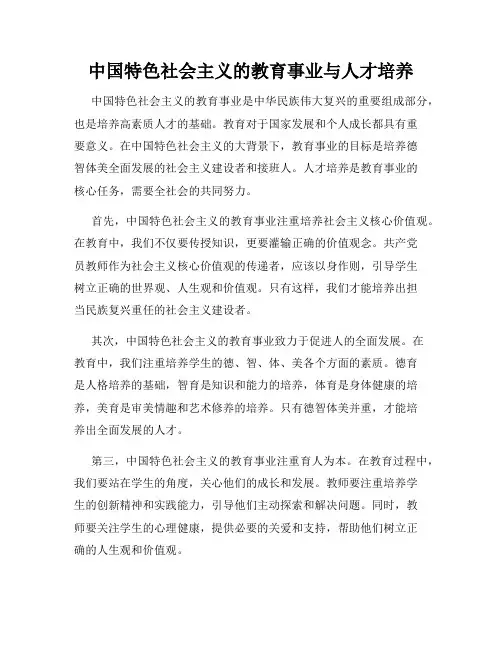 中国特色社会主义的教育事业与人才培养

中国特色社会主义的教育事业是中华民族伟大复兴的重要组成部分，也是培养高素质人才的基础。教育对于国家发展和个人成长都具有重要意义。在中国特色社会主义的大背景下，教育事业的目标是培养德智体美全面发展的社会主义建设者和接班人。人才培养是教育事业的核心任务，需要全社会的共同努力。

首先，中国特色社会主义的教育事业注重培养社会主义核心价值观。在教育中，我们不仅要传授知识，更要灌输正确的价值观念。共产党员教师作为社会主义核心价值观的传递者，应该以身作则，引导学生树立正确的世界观、人生观和价值观。只有这样，我们才能培养出担当民族复兴重任的社会主义建设者。

其次，中国特色社会主义的教育事业致力于促进人的全面发展。在教育中，我们注重培养学生的德、智、体、美各个方面的素质。德育是人格培养的基础，智育是知识和能力的培养，体育是身体健康的培养，美育是审美情趣和艺术修养的培养。只有德智体美并重，才能培养出全面发展的人才。

第三，中国特色社会主义的教育事业注重育人为本。在教育过程中，我们要站在学生的角度，关心他们的成长和发展。教师要注重培养学生的创新精神和实践能力，引导他们主动探索和解决问题。同时，教师要关注学生的心理健康，提供必要的关爱和支持，帮助他们树立正确的人生观和价值观。